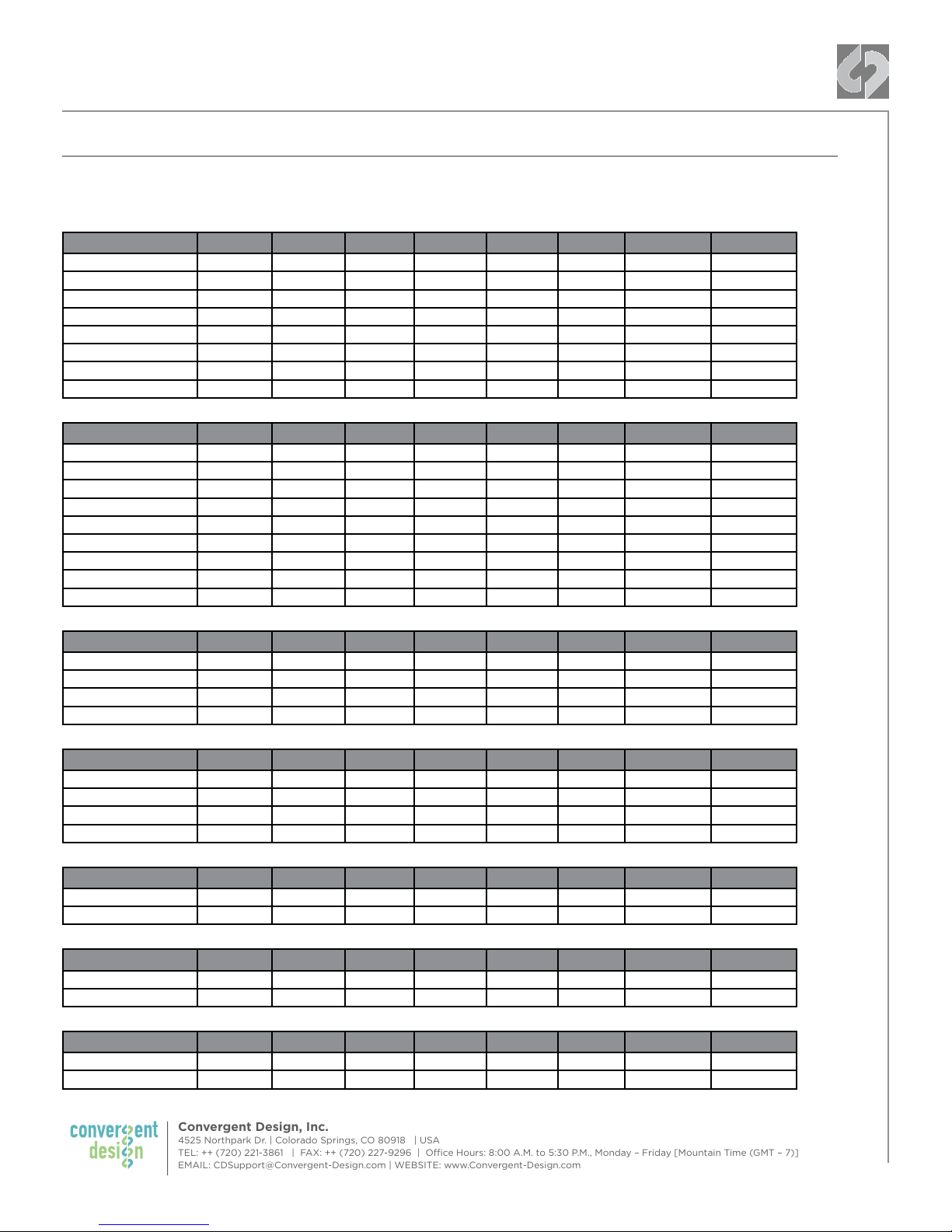 convergent design

Convergent Design, Inc.
4525 Northpark Dr. | Colorado Springs, CO 80918 | USA
TEL: ++ (720) 221-3861 | FAX: ++ (720) 227-9296 | Office Hours: 8:00 A.M. to 5:30 P.M., Monday – Friday [Mountain Time (GMT – 7)]
EMAIL: CDSupport@Convergent-Design.com | WEBSITE: www.Convergent-Design.com